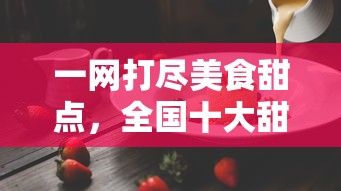 一网打尽美食甜点，全国十大甜